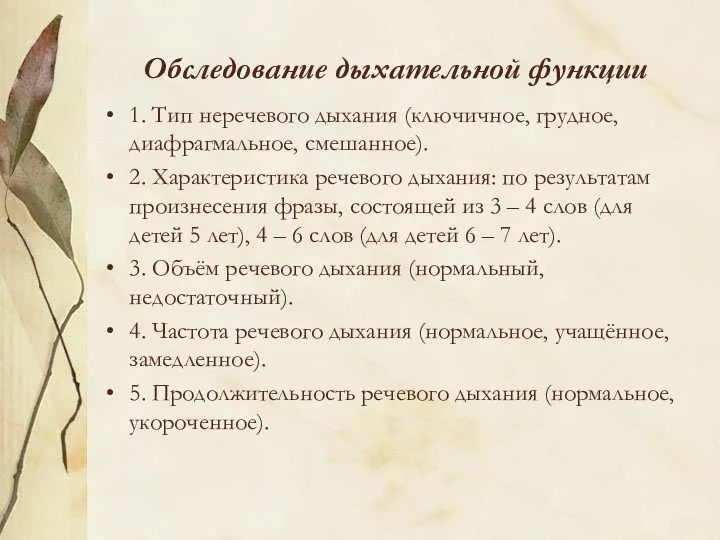 Обследование дыхательной функции

• 1. Тип неречевого дыхания (ключичное, грудное, диафрагмальное, смешанное).

• 2. Характеристика речевого дыхания: по результатам произнесения фразы, состоящей из 3 – 4 слов (для детей 5 лет), 4 – 6 слов (для детей 6 – 7 лет).

• 3. Объём речевого дыхания (нормальный, недостаточный).

• 4. Частота речевого дыхания (нормальное, учащённое, замедленное).

• 5. Продолжительность речевого дыхания (нормальное, укороченное).